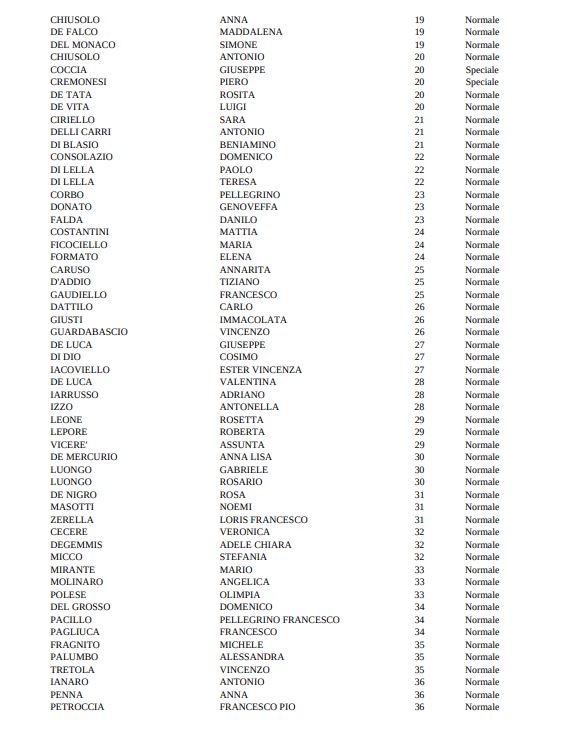 | CHIUSOLO | ANNA | 19 | Normale |
|---|---|---|---|
| DE FALCO | MADDALENA | 19 | Normale |
| DEL MONACO | SIMONE | 19 | Normale |
| CHIUSOLO | ANTONIO | 20 | Normale |
| COCCIA | GIUSEPPE | 20 | Speciale |
| CREMONESI | PIERO | 20 | Speciale |
| DE TATA | ROSITA | 20 | Normale |
| DE VITA | LUIGI | 20 | Normale |
| CIRIELLO | SARA | 21 | Normale |
| DELLI CARRI | ANTONIO | 21 | Normale |
| DI BLASIO | BENIAMINO | 21 | Normale |
| CONSOLAZIO | DOMENICO | 22 | Normale |
| DI LELLA | PAOLO | 22 | Normale |
| DI LELLA | TERESA | 22 | Normale |
| CORBO | PELLEGRINO | 23 | Normale |
| DONATO | GENOVEFFA | 23 | Normale |
| FALDA | DANILO | 23 | Normale |
| COSTANTINI | MATTIA | 24 | Normale |
| FICOCIELLO | MARIA | 24 | Normale |
| FORMATO | ELENA | 24 | Normale |
| CARUSO | ANNARITA | 25 | Normale |
| D'ADDIO | TIZIANO | 25 | Normale |
| GAUDIELLO | FRANCESCO | 25 | Normale |
| DATTILO | CARLO | 26 | Normale |
| GIUSTI | IMMACOLATA | 26 | Normale |
| GUARDABASCIO | VINCENZO | 26 | Normale |
| DE LUCA | GIUSEPPE | 27 | Normale |
| DI DIO | COSIMO | 27 | Normale |
| IACOVIELLO | ESTER VINCENZA | 27 | Normale |
| DE LUCA | VALENTINA | 28 | Normale |
| IARRUSSO | ADRIANO | 28 | Normale |
| IZZO | ANTONELLA | 28 | Normale |
| LEONE | ROSETTA | 29 | Normale |
| LEPORE | ROBERTA | 29 | Normale |
| VICERE' | ASSUNTA | 29 | Normale |
| DE MERCURIO | ANNA LISA | 30 | Normale |
| LUONGO | GABRIELE | 30 | Normale |
| LUONGO | ROSARIO | 30 | Normale |
| DE NIGRO | ROSA | 31 | Normale |
| MASOTTI | NOEMI | 31 | Normale |
| ZERELLA | LORIS FRANCESCO | 31 | Normale |
| CECERE | VERONICA | 32 | Normale |
| DEGEMMIS | ADELE CHIARA | 32 | Normale |
| MICCO | STEFANIA | 32 | Normale |
| MIRANTE | MARIO | 33 | Normale |
| MOLINARO | ANGELICA | 33 | Normale |
| POLESE | OLIMPIA | 33 | Normale |
| DEL GROSSO | DOMENICO | 34 | Normale |
| PACILLO | PELLEGRINO FRANCESCO | 34 | Normale |
| PAGLIUCA | FRANCESCO | 34 | Normale |
| FRAGNITO | MICHELE | 35 | Normale |
| PALUMBO | ALESSANDRA | 35 | Normale |
| TRETOLA | VINCENZO | 35 | Normale |
| IANARO | ANTONIO | 36 | Normale |
| PENNA | ANNA | 36 | Normale |
| PETROCCIA | FRANCESCO PIO | 36 | Normale |